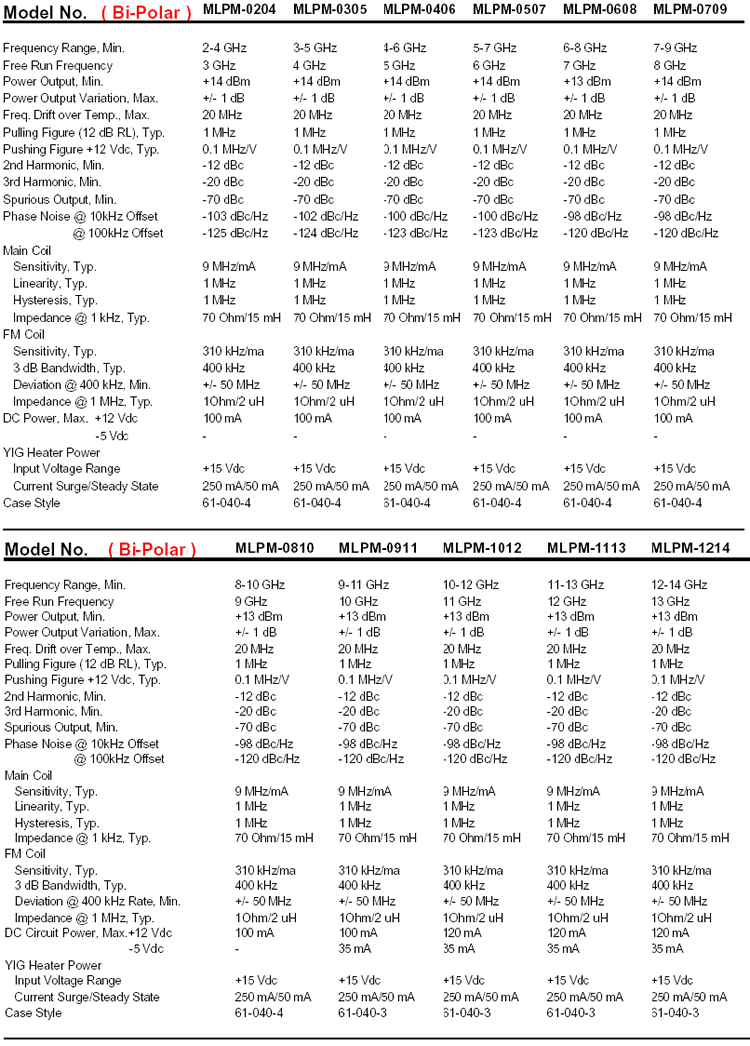 | Model No. ( Bi-Polar ) | MLPM-0204 | MLPM-0305 | MLPM-0406 | MLPM-0507 | MLPM-0608 | MLPM-0709 |
|---|---|---|---|---|---|---|
| Frequency Range, Min. | 2-4 GHz | 3-5 GHz | 4-6 GHz | 5-7 GHz | 6-8 GHz | 7-9 GHz |
| Free Run Frequency | 3 GHz | 4 GHz | 5 GHz | 6 GHz | 7 GHz | 8 GHz |
| Power Output, Min. | +14 dBm | +14 dBm | +14 dBm | +14 dBm | +13 dBm | +14 dBm |
| Power Output Variation, Max. | +/- 1 dB | +/- 1 dB | +/- 1 dB | +/- 1 dB | +/- 1 dB | +/- 1 dB |
| Freq. Drift over Temp., Max. | 20 MHz | 20 MHz | 20 MHz | 20 MHz | 20 MHz | 20 MHz |
| Pulling Figure (12 dB RL), Typ. | 1 MHz | 1 MHz | 1 MHz | 1 MHz | 1 MHz | 1 MHz |
| Pushing Figure +12 Vdc, Typ. | 0.1 MHz/V | 0.1 MHz/V | 0.1 MHz/V | 0.1 MHz/V | 0.1 MHz/V | 0.1 MHz/V |
| 2nd Harmonic, Min. | -12 dBc | -12 dBc | -12 dBc | -12 dBc | -12 dBc | -12 dBc |
| 3rd Harmonic, Min. | -20 dBc | -20 dBc | -20 dBc | -20 dBc | -20 dBc | -20 dBc |
| Spurious Output, Min. | -70 dBc | -70 dBc | -70 dBc | -70 dBc | -70 dBc | -70 dBc |
| Phase Noise @ 10kHz Offset | -103 dBc/Hz | -102 dBc/Hz | -100 dBc/Hz | -100 dBc/Hz | -98 dBc/Hz | -98 dBc/Hz |
| @ 100kHz Offset | -125 dBc/Hz | -124 dBc/Hz | -123 dBc/Hz | -123 dBc/Hz | -120 dBc/Hz | -120 dBc/Hz |
| Main Coil | | | | | | |
| Sensitivity, Typ. | 9 MHz/mA | 9 MHz/mA | 9 MHz/mA | 9 MHz/mA | 9 MHz/mA | 9 MHz/mA |
| Linearity, Typ. | 1 MHz | 1 MHz | 1 MHz | 1 MHz | 1 MHz | 1 MHz |
| Hysteresis, Typ. | 1 MHz | 1 MHz | 1 MHz | 1 MHz | 1 MHz | 1 MHz |
| Impedance @ 1 kHz, Typ. | 70 Ohm/15 mH | 70 Ohm/15 mH | 70 Ohm/15 mH | 70 Ohm/15 mH | 70 Ohm/15 mH | 70 Ohm/15 mH |
| FM Coil | | | | | | |
| Sensitivity, Typ. | 310 kHz/ma | 310 kHz/ma | 310 kHz/ma | 310 kHz/ma | 310 kHz/ma | 310 kHz/ma |
| 3 dB Bandwidth, Typ. | 400 kHz | 400 kHz | 400 kHz | 400 kHz | 400 kHz | 400 kHz |
| Deviation @ 400 kHz, Min. | +/- 50 MHz | +/- 50 MHz | +/- 50 MHz | +/- 50 MHz | +/- 50 MHz | +/- 50 MHz |
| Impedance @ 1 MHz, Typ. | 1Ohm/2 uH | 1Ohm/2 uH | 1Ohm/2 uH | 1Ohm/2 uH | 1Ohm/2 uH | 1Ohm/2 uH |
| DC Power, Max. +12 Vdc | 100 mA | 100 mA | 100 mA | 100 mA | 100 mA | 100 mA |
| -5 Vdc | - | - | - | - | - | - |
| YIG Heater Power | | | | | | |
| Input Voltage Range | +15 Vdc | +15 Vdc | +15 Vdc | +15 Vdc | +15 Vdc | +15 Vdc |
| Current Surge/Steady State | 250 mA/50 mA | 250 mA/50 mA | 250 mA/50 mA | 250 mA/50 mA | 250 mA/50 mA | 250 mA/50 mA |
| Case Style | 61-040-4 | 61-040-4 | 61-040-4 | 61-040-4 | 61-040-4 | 61-040-4 |

| Model No. ( Bi-Polar ) | MLPM-0810 | MLPM-0911 | MLPM-1012 | MLPM-1113 | MLPM-1214 |
|---|---|---|---|---|---|
| Frequency Range, Min. | 8-10 GHz | 9-11 GHz | 10-12 GHz | 11-13 GHz | 12-14 GHz |
| Free Run Frequency | 9 GHz | 10 GHz | 11 GHz | 12 GHz | 13 GHz |
| Power Output, Min. | +13 dBm | +13 dBm | +13 dBm | +13 dBm | +13 dBm |
| Power Output Variation, Max. | +/- 1 dB | +/- 1 dB | +/- 1 dB | +/- 1 dB | +/- 1 dB |
| Freq. Drift over Temp., Max. | 20 MHz | 20 MHz | 20 MHz | 20 MHz | 20 MHz |
| Pulling Figure (12 dB RL), Typ. | 1 MHz | 1 MHz | 1 MHz | 1 MHz | 1 MHz |
| Pushing Figure +12 Vdc, Typ. | 0.1 MHz/V | 0.1 MHz/V | 0.1 MHz/V | 0.1 MHz/V | 0.1 MHz/V |
| 2nd Harmonic, Min. | -12 dBc | -12 dBc | -12 dBc | -12 dBc | -12 dBc |
| 3rd Harmonic, Min. | -20 dBc | -20 dBc | -20 dBc | -20 dBc | -20 dBc |
| Spurious Output, Min. | -70 dBc | -70 dBc | -70 dBc | -70 dBc | -70 dBc |
| Phase Noise @ 10kHz Offset | -98 dBc/Hz | -98 dBc/Hz | -98 dBc/Hz | -98 dBc/Hz | -98 dBc/Hz |
| @ 100kHz Offset | -120 dBc/Hz | -120 dBc/Hz | -120 dBc/Hz | -120 dBc/Hz | -120 dBc/Hz |
| Main Coil | | | | | |
| Sensitivity, Typ. | 9 MHz/mA | 9 MHz/mA | 9 MHz/mA | 9 MHz/mA | 9 MHz/mA |
| Linearity, Typ. | 1 MHz | 1 MHz | 1 MHz | 1 MHz | 1 MHz |
| Hysteresis, Typ. | 1 MHz | 1 MHz | 1 MHz | 1 MHz | 1 MHz |
| Impedance @ 1 kHz, Typ. | 70 Ohm/15 mH | 70 Ohm/15 mH | 70 Ohm/15 mH | 70 Ohm/15 mH | 70 Ohm/15 mH |
| FM Coil | | | | | |
| Sensitivity, Typ. | 310 kHz/ma | 310 kHz/ma | 310 kHz/ma | 310 kHz/ma | 310 kHz/ma |
| 3 dB Bandwidth, Typ. | 400 kHz | 400 kHz | 400 kHz | 400 kHz | 400 kHz |
| Deviation @ 400 kHz Rate, Min. | +/- 50 MHz | +/- 50 MHz | +/- 50 MHz | +/- 50 MHz | +/- 50 MHz |
| Impedance @ 1 MHz, Typ. | 1Ohm/2 uH | 1Ohm/2 uH | 1Ohm/2 uH | 1Ohm/2 uH | 1Ohm/2 uH |
| DC Circuit Power, Max.+12 Vdc | 100 mA | 100 mA | 120 mA | 120 mA | 120 mA |
| -5 Vdc | - | 35 mA | 35 mA | 35 mA | 35 mA |
| YIG Heater Power | | | | | |
| Input Voltage Range | +15 Vdc | +15 Vdc | +15 Vdc | +15 Vdc | +15 Vdc |
| Current Surge/Steady State | 250 mA/50 mA | 250 mA/50 mA | 250 mA/50 mA | 250 mA/50 mA | 250 mA/50 mA |
| Case Style | 61-040-4 | 61-040-3 | 61-040-3 | 61-040-3 | 61-040-3 |